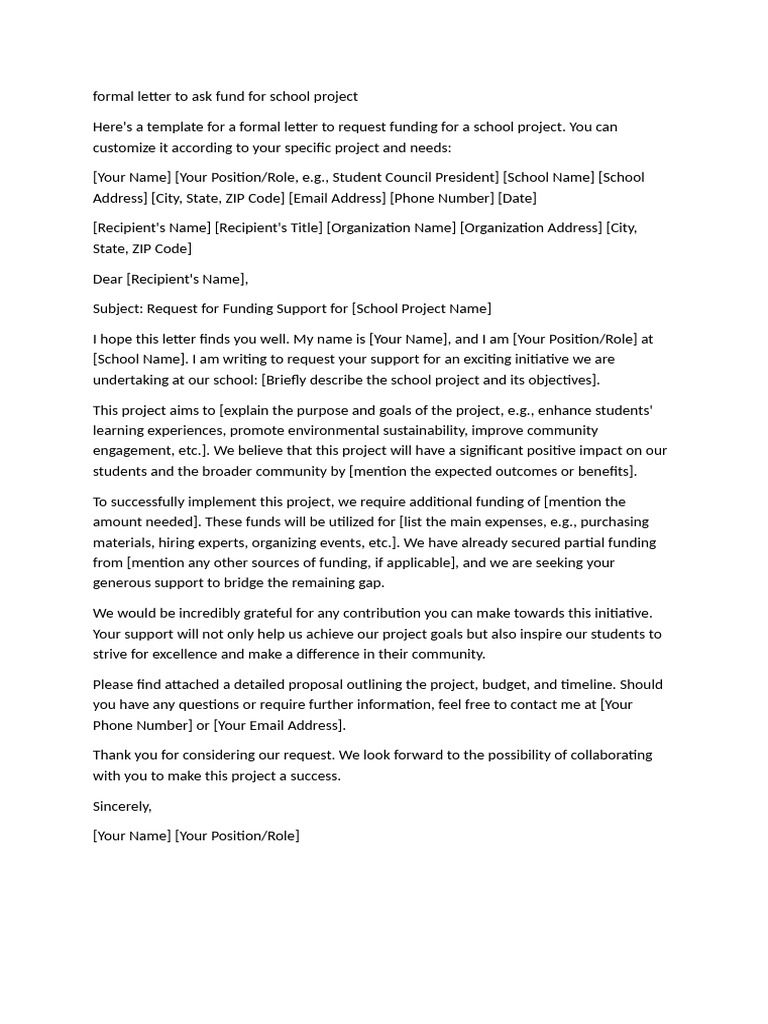 formal letter to ask fund for school project

Here's a template for a formal letter to request funding for a school project. You can customize it according to your specific project and needs:

[Your Name] [Your Position/Role, e.g., Student Council President] [School Name] [School Address] [City, State, ZIP Code] [Email Address] [Phone Number] [Date]

[Recipient's Name] [Recipient's Title] [Organization Name] [Organization Address] [City, State, ZIP Code]

Dear [Recipient's Name],

Subject: Request for Funding Support for [School Project Name]

I hope this letter finds you well. My name is [Your Name], and I am [Your Position/Role] at [School Name]. I am writing to request your support for an exciting initiative we are undertaking at our school: [Briefly describe the school project and its objectives].

This project aims to [explain the purpose and goals of the project, e.g., enhance students' learning experiences, promote environmental sustainability, improve community engagement, etc.]. We believe that this project will have a significant positive impact on our students and the broader community by [mention the expected outcomes or benefits].

To successfully implement this project, we require additional funding of [mention the amount needed]. These funds will be utilized for [list the main expenses, e.g., purchasing materials, hiring experts, organizing events, etc.]. We have already secured partial funding from [mention any other sources of funding, if applicable], and we are seeking your generous support to bridge the remaining gap.

We would be incredibly grateful for any contribution you can make towards this initiative. Your support will not only help us achieve our project goals but also inspire our students to strive for excellence and make a difference in their community.

Please find attached a detailed proposal outlining the project, budget, and timeline. Should you have any questions or require further information, feel free to contact me at [Your Phone Number] or [Your Email Address].

Thank you for considering our request. We look forward to the possibility of collaborating with you to make this project a success.

Sincerely,

[Your Name] [Your Position/Role]